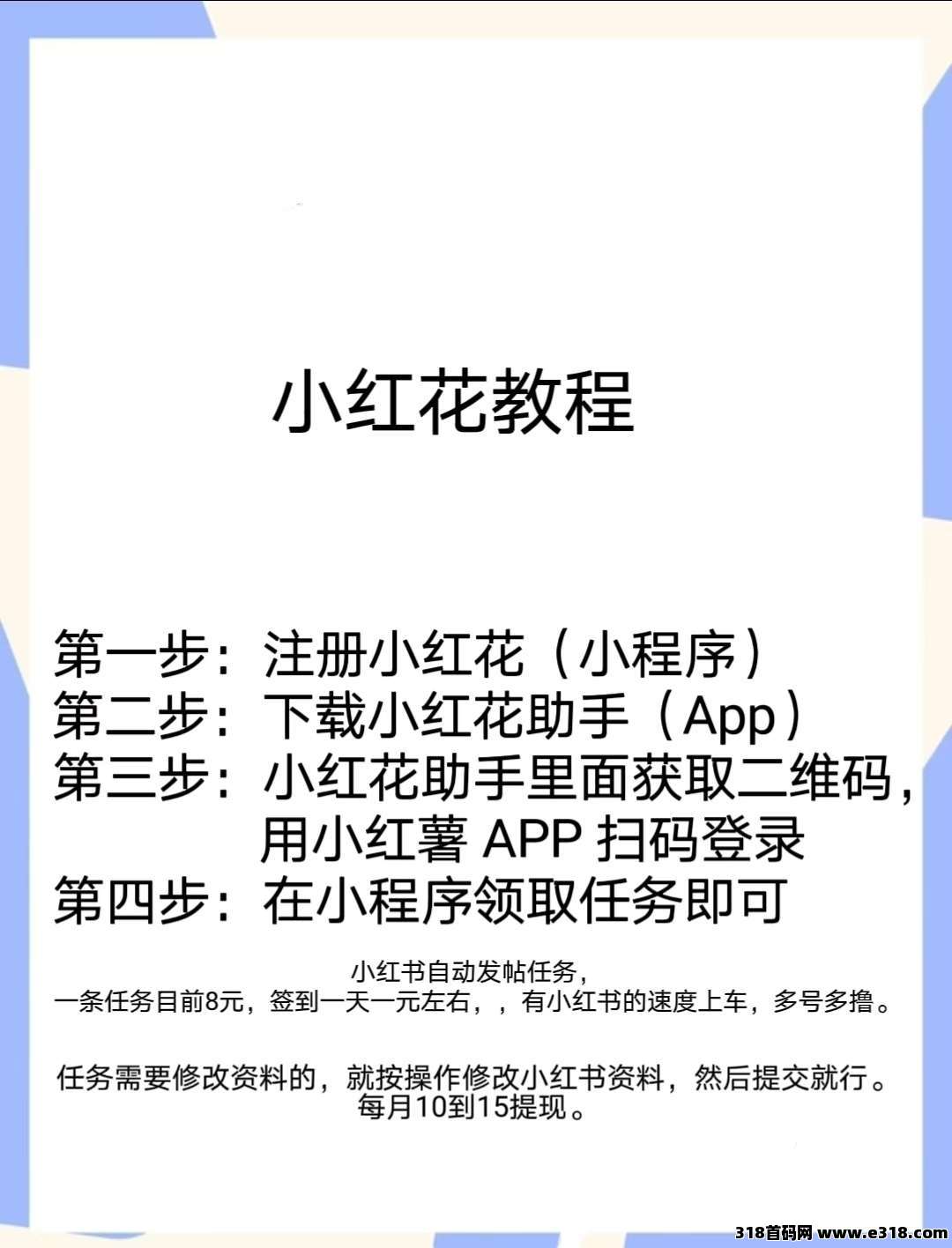 小红花教程

第一步：注册小红花（小程序）
第二步：下载小红花助手（App）
第三步：小红花助手里面获取二维码，用小红薯 APP 扫码登录
第四步：在小程序领取任务即可

小红书自动发帖任务，
一条任务目前8元，签到一天一元左右，，有小红书的速度上车，多号多撸。

任务需要修改资料的，就按操作修改小红书资料，然后提交就行。
每月10到15提现。

318首码网 www.e318.com